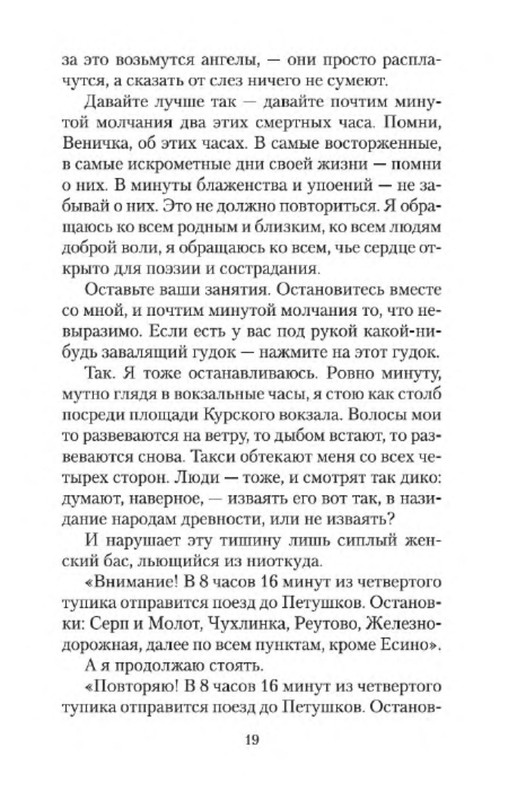 за это возьмутся ангелы, — они просто расплачутся, а сказать от слез ничего не сумеют.

Давайте лучше так — давайте почтим минутой молчания два этих смертных часа. Помни, Веничка, об этих часах. В самые восторженные, в самые искрометные дни своей жизни — помни о них. В минуты блаженства и упоений — не забывай о них. Это не должно повториться. Я обращаюсь ко всем родным и близким, ко всем людям доброй воли, я обращаюсь ко всем, чье сердце открыто для поэзии и сострадания.

Оставьте ваши занятия. Остановитесь вместе со мной, и почтим минутой молчания то, что невыразимо. Если есть у вас под рукой какой-нибудь завалящий гудок — нажмите на этот гудок.

Так. Я тоже останавливаюсь. Ровно минуту, мутно глядя в вокзальные часы, я стою как столб посреди площади Курского вокзала. Волосы мои то развеваются на ветру, то дыбом встают, то развеваются снова. Такси обтекают меня со всех четырех сторон. Люди — тоже, и смотрят так дико: думают, наверное, — изваять его вот так, в назидание народам древности, или не изваять?

И нарушает эту тишину лишь сиплый женский бас, льющийся из ниоткуда.

«Внимание! В 8 часов 16 минут из четвертого тупика отправится поезд до Петушков. Остановки: Серп и Молот, Чухлинка, Реутово, Железнодорожная, далее по всем пунктам, кроме Есино».

А я продолжаю стоять.

«Повторяю! В 8 часов 16 минут из четвертого тупика отправится поезд до Петушков. Останов-

19